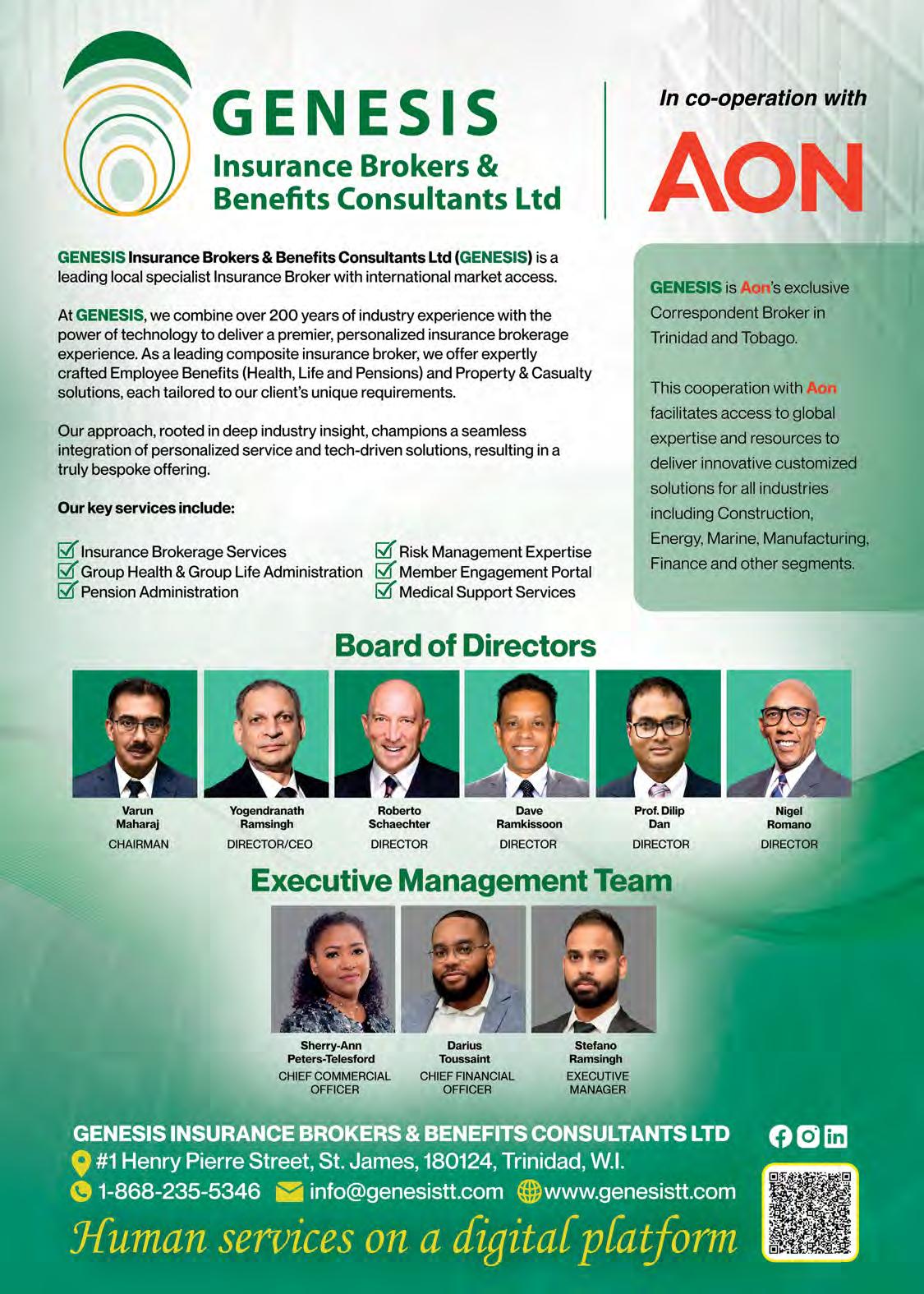 GENESIS
Insurance Brokers &
Benefits Consultants Ltd

In co-operation with

AON

GENESIS Insurance Brokers & Benefits Consultants Ltd (GENESIS) is a leading local specialist Insurance Broker with international market access.

At GENESIS, we combine over 200 years of industry experience with the power of technology to deliver a premier, personalized insurance brokerage experience. As a leading composite insurance broker, we offer expertly crafted Employee Benefits (Health, Life and Pensions) and Property & Casualty solutions, each tailored to our client's unique requirements.

Our approach, rooted in deep industry insight, champions a seamless integration of personalized service and tech-driven solutions, resulting in a truly bespoke offering.

Our key services include:

☑ Insurance Brokerage Services
☑ Group Health & Group Life Administration
☑ Pension Administration
☑ Risk Management Expertise
☑ Member Engagement Portal
☑ Medical Support Services

GENESIS is Aon's exclusive Correspondent Broker in Trinidad and Tobago.

This cooperation with Aon facilitates access to global expertise and resources to deliver innovative customized solutions for all industries including Construction, Energy, Marine, Manufacturing, Finance and other segments.

Board of Directors

Varun
Maharaj
CHAIRMAN

Yogendranath
Ramsingh
DIRECTOR/CEO

Roberto
Schaechter
DIRECTOR

Dave
Ramkissoon
DIRECTOR

Prof. Dilip
Dan
DIRECTOR

Nigel
Romano
DIRECTOR

Executive Management Team

Sherry-Ann
Peters-Telesford
CHIEF COMMERCIAL OFFICER

Darius
Toussaint
CHIEF FINANCIAL OFFICER

Stefano
Ramsingh
EXECUTIVE MANAGER

GENESIS INSURANCE BROKERS & BENEFITS CONSULTANTS LTD
#1 Henry Pierre Street, St. James, 180124, Trinidad, W.I.
1-868-235-5346 info@genesistt.com www.genesistt.com
Human services on a digital platform